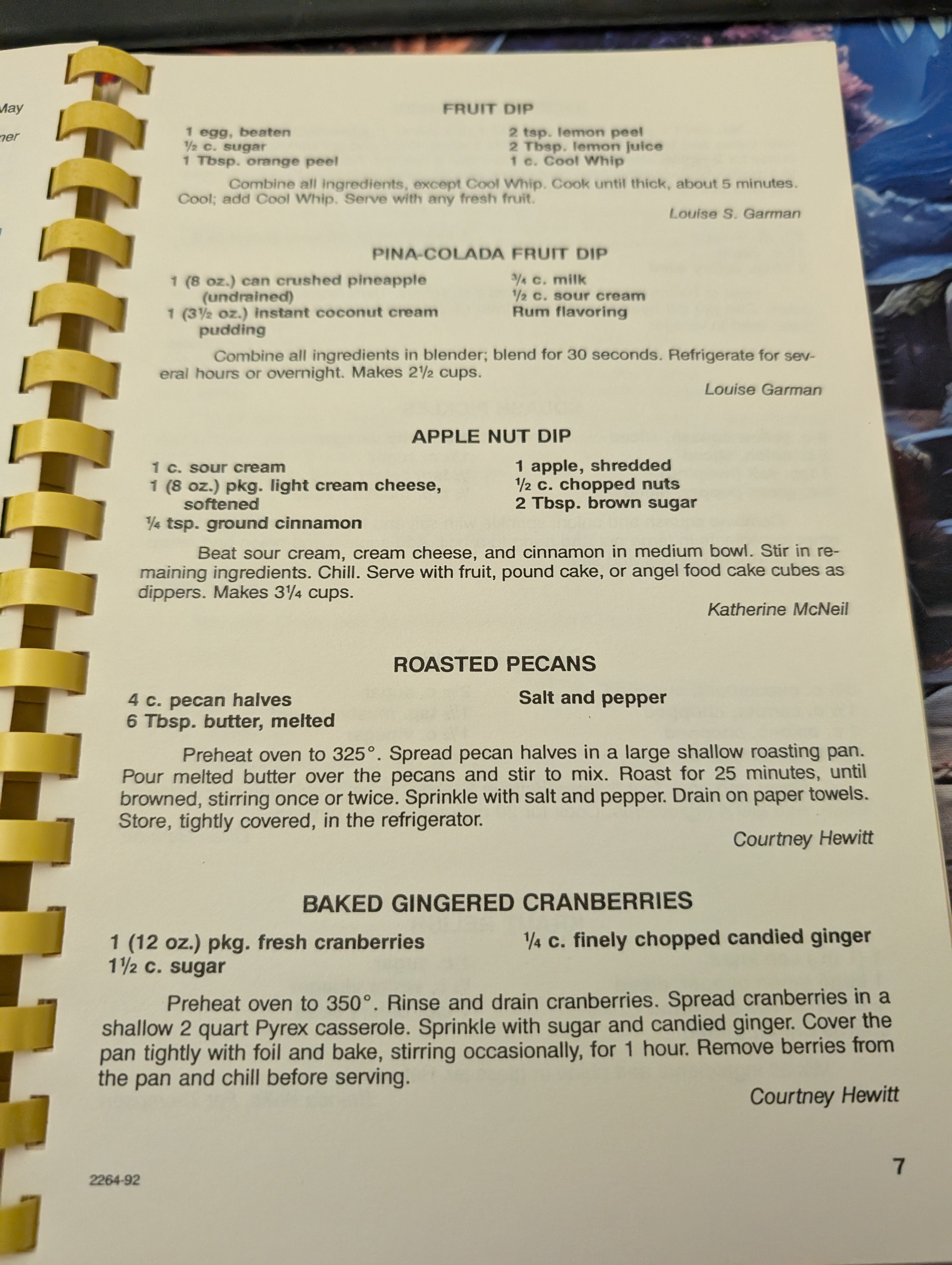 May

ner

FRUIT DIP

1 egg, beaten
½ c. sugar
1 Tbsp. orange peel

2 tsp. lemon peel
2 Tbsp. lemon juice
1 c. Cool Whip

Combine all ingredients, except Cool Whip. Cook until thick, about 5 minutes. Cool; add Cool Whip. Serve with any fresh fruit.

Louise S. Garman

PINA-COLADA FRUIT DIP

1 (8 oz.) can crushed pineapple (undrained)
1 (3½ oz.) instant coconut cream pudding

¾ c. milk
½ c. sour cream
Rum flavoring

Combine all ingredients in blender; blend for 30 seconds. Refrigerate for several hours or overnight. Makes 2½ cups.

Louise Garman

APPLE NUT DIP

1 c. sour cream
1 (8 oz.) pkg. light cream cheese, softened
¼ tsp. ground cinnamon

1 apple, shredded
½ c. chopped nuts
2 Tbsp. brown sugar

Beat sour cream, cream cheese, and cinnamon in medium bowl. Stir in remaining ingredients. Chill. Serve with fruit, pound cake, or angel food cake cubes as dippers. Makes 3¼ cups.

Katherine McNeil

ROASTED PECANS

4 c. pecan halves
6 Tbsp. butter, melted

Salt and pepper

Preheat oven to 325°. Spread pecan halves in a large shallow roasting pan. Pour melted butter over the pecans and stir to mix. Roast for 25 minutes, until browned, stirring once or twice. Sprinkle with salt and pepper. Drain on paper towels. Store, tightly covered, in the refrigerator.

Courtney Hewitt

BAKED GINGERED CRANBERRIES

1 (12 oz.) pkg. fresh cranberries
1½ c. sugar

¼ c. finely chopped candied ginger

Preheat oven to 350°. Rinse and drain cranberries. Spread cranberries in a shallow 2 quart Pyrex casserole. Sprinkle with sugar and candied ginger. Cover the pan tightly with foil and bake, stirring occasionally, for 1 hour. Remove berries from the pan and chill before serving.

Courtney Hewitt

2264-92

7